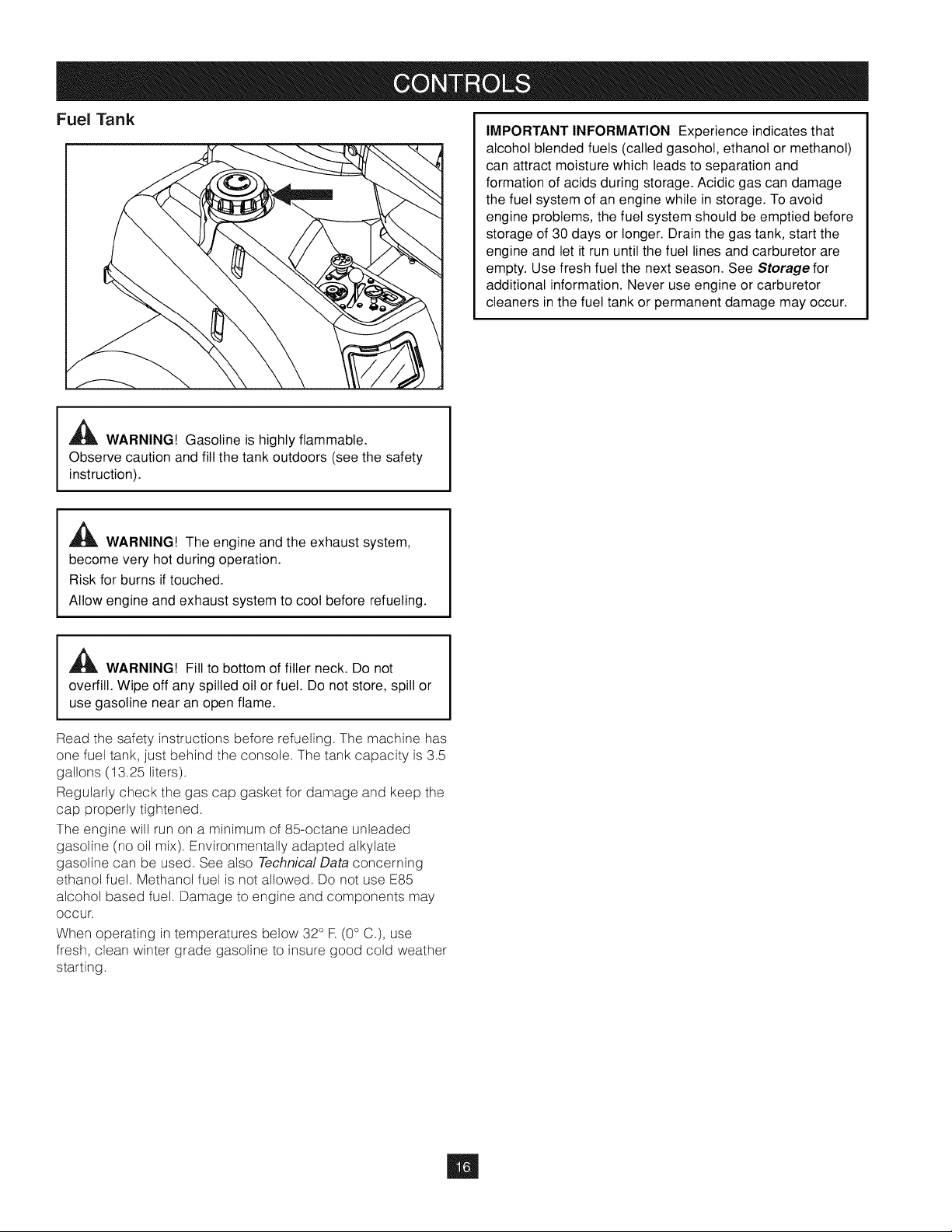 CONTROLS

Fuel Tank

WARNING! Gasoline is highly flammable. Observe caution and fill the tank outdoors (see the safety instruction).

WARNING! The engine and the exhaust system, become very hot during operation.

Risk for burns if touched.

Allow engine and exhaust system to cool before refueling.

WARNING! Fill to bottom of filler neck. Do not overfill. Wipe off any spilled oil or fuel. Do not store, spill or use gasoline near an open flame.

Read the safety instructions before refueling. The machine has one fuel tank, just behind the console. The tank capacity is 3.5 gallons (13.25 liters).

Regularly check the gas cap gasket for damage and keep the cap properly tightened.

The engine will run on a minimum of 85-octane unleaded gasoline (no oil mix). Environmentally adapted alkylate gasoline can be used. See also Technical Data concerning ethanol fuel. Methanol fuel is not allowed. Do not use E85 alcohol based fuel. Damage to engine and components may occur.

When operating in temperatures below 32° F. (0° C.), use fresh, clean winter grade gasoline to insure good cold weather starting.

IMPORTANT INFORMATION Experience indicates that alcohol blended fuels (called gasohol, ethanol or methanol) can attract moisture which leads to separation and formation of acids during storage. Acidic gas can damage the fuel system of an engine while in storage. To avoid engine problems, the fuel system should be emptied before storage of 30 days or longer. Drain the gas tank, start the engine and let it run until the fuel lines and carburetor are empty. Use fresh fuel the next season. See Storage for additional information. Never use engine or carburetor cleaners in the fuel tank or permanent damage may occur.

16